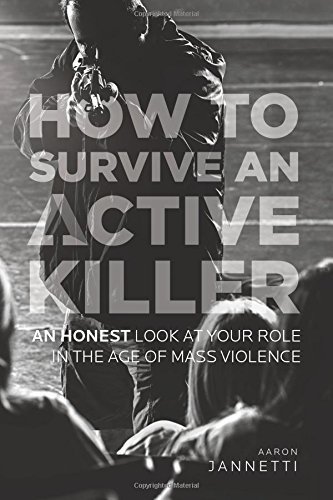 Copyrighted Material

HOW TO SURVIVE AN ACTIVE KILLER

AN HONEST LOOK AT YOUR ROLE IN THE AGE OF MASS VIOLENCE

AARON JANNETTI

Copyrighted Material